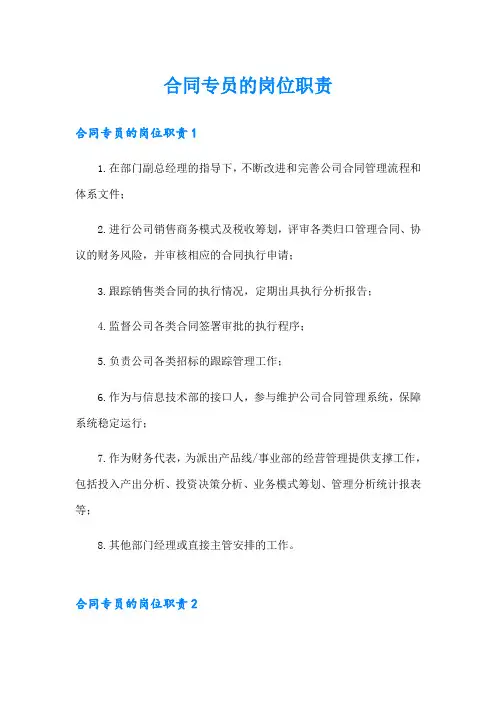 合同专员的岗位职责

合同专员的岗位职责1

1.在部门副总经理的指导下，不断改进和完善公司合同管理流程和体系文件；

2.进行公司销售商务模式及税收筹划，评审各类归口管理合同、协议的财务风险，并审核相应的合同执行申请；

3.跟踪销售类合同的执行情况，定期出具执行分析报告；

4.监督公司各类合同签署审批的执行程序；

5.负责公司各类招标的跟踪管理工作；

6.作为与信息技术部的接口人，参与维护公司合同管理系统，保障系统稳定运行；

7.作为财务代表，为派出产品线/事业部的经营管理提供支撑工作，包括投入产出分析、投资决策分析、业务模式筹划、管理分析统计报表等；

8.其他部门经理或直接主管安排的工作。

合同专员的岗位职责2